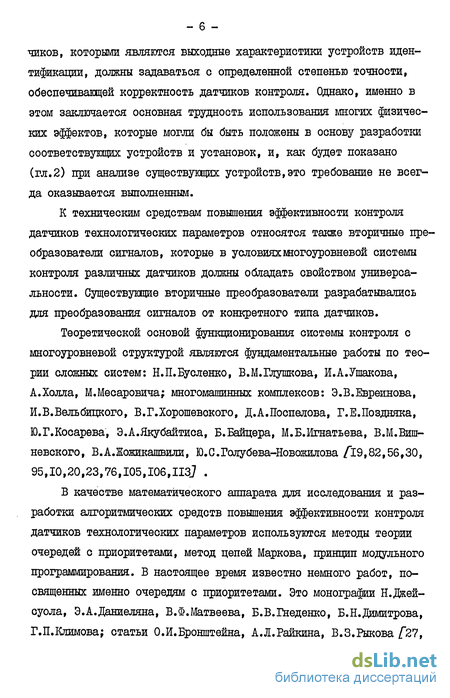 - 6 -

чиков, которыми являются выходные характеристики устройств идентификации, должны задаваться с определенной степенью точности, обеспечивающей корректность датчиков контроля. Однако, именно в этом заключается основная трудность использования многих физических эффектов, которые могли бы быть положены в основу разработки соответствующих устройств и установок, и, как будет показано (гл.2) при анализе существующих устройств,это требование не всегда оказывается выполненным.

К техническим средствам повышения эффективности контроля датчиков технологических параметров относятся также вторичные преобразователи сигналов, которые в условиях многоуровневой системы контроля различных датчиков должны обладать свойством универсальности. Существующие вторичные преобразователи разрабатывались для преобразования сигналов от конкретного типа датчиков.

Теоретической основой функционирования системы контроля с многоуровневой структурой являются фундаментальные работы по теории сложных систем: Н.П.Бусленко, В.М.Глушкова, И.А.Ушакова, А.Холла, М.Месаровича; многомашинных комплексов: Э.В.Евреинова, И.В.Вельбицкого, В.Г.Хорошевского, Д.А.Поспелова, Г.Е.Поздняка, Ю.Г.Косарева, Э.А.Якубайтиса, Б.Байцера, М.Б.Игнатьева, В.М.Вишневского, В.А.Жожикашвили, Ю.С.Голубева-Новожилова [19,82,56,30, 95,10,20,23,76,105,106,113] .

В качестве математического аппарата для исследования и разработки алгоритмических средств повышения эффективности контроля датчиков технологических параметров используются методы теории очередей с приоритетами, метод цепей Маркова, принцип модульного программирования. В настоящее время известно немного работ, посвященных именно очередям с приоритетами. Это монографии Н.Джейсуола, Э.А.Даниеляна, В.Ф.Матвеева, Б.В.Гнеденко, Б.Н.Димитрова, Г.П.Климова; статьи О.И.Бронштейна, А.Л.Райкина, В.З.Рыкова [27,

dsLib.net
библиотека диссертаций